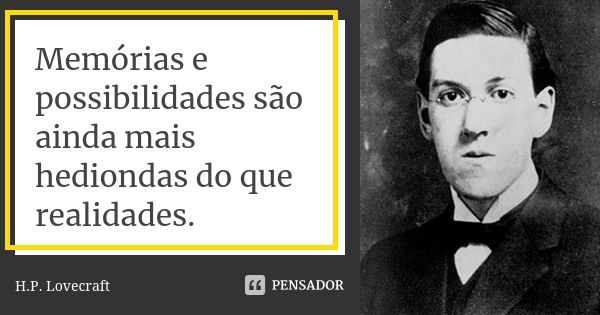 Memórias e possibilidades são ainda mais hediondas do que realidades.

H.P. Lovecraft

PENSADOR